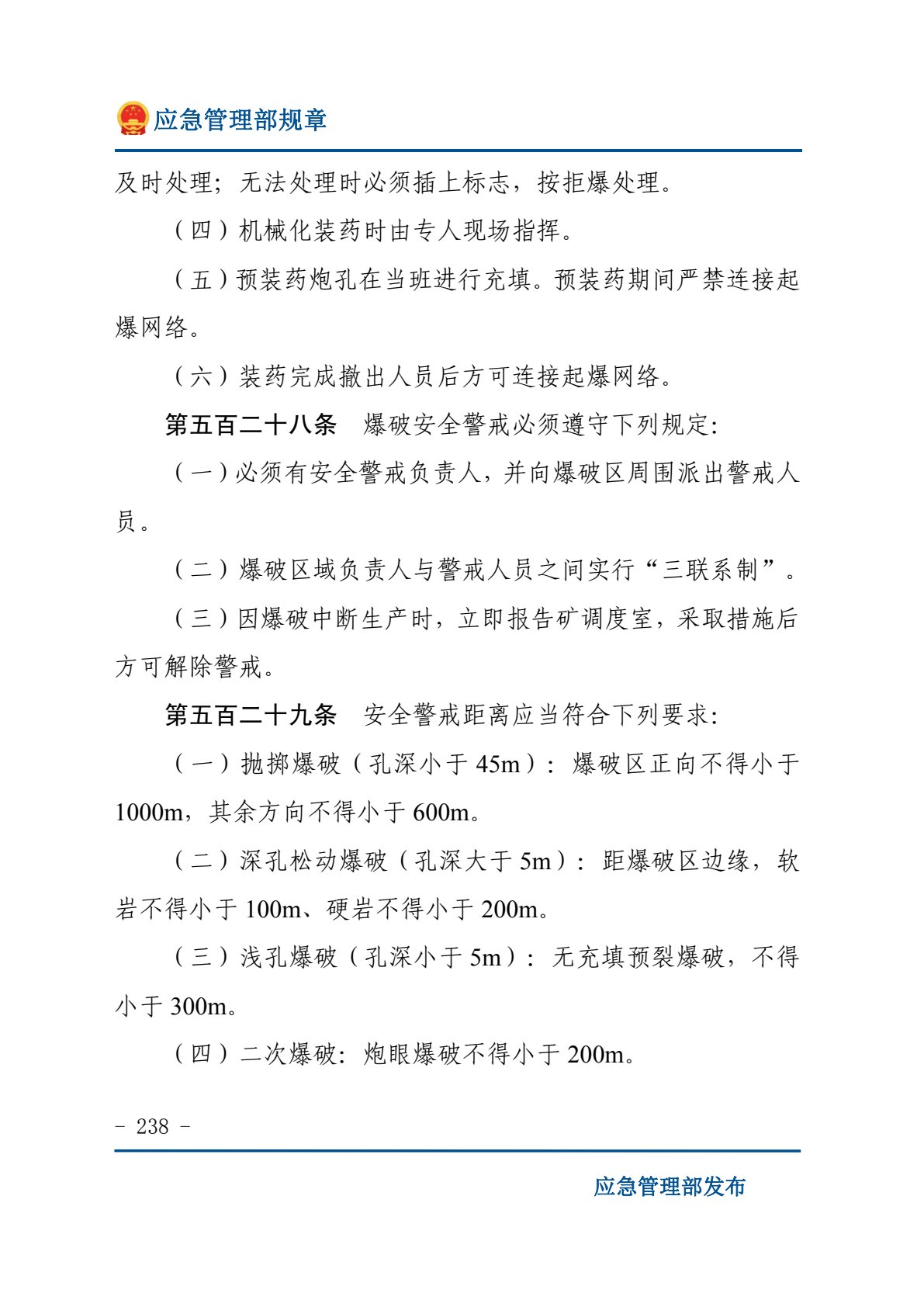 应急管理部规章

及时处理；无法处理时必须插上标志，按拒爆处理。

（四）机械化装药时由专人现场指挥。

（五）预装药炮孔在当班进行充填。预装药期间严禁连接起爆网络。

（六）装药完成撤出人员后方可连接起爆网络。

第五百二十八条　爆破安全警戒必须遵守下列规定:

（一）必须有安全警戒负责人，并向爆破区周围派出警戒人员。

（二）爆破区域负责人与警戒人员之间实行“三联系制”。

（三）因爆破中断生产时，立即报告矿调度室，采取措施后方可解除警戒。

第五百二十九条　安全警戒距离应当符合下列要求:

（一）抛掷爆破（孔深小于 45m）：爆破区正向不得小于 1000m，其余方向不得小于 600m。

（二）深孔松动爆破（孔深大于 5m）：距爆破区边缘，软岩不得小于 100m、硬岩不得小于 200m。

（三）浅孔爆破（孔深小于 5m）：无充填预裂爆破，不得小于 300m。

（四）二次爆破：炮眼爆破不得小于 200m。

- 238 -

应急管理部发布